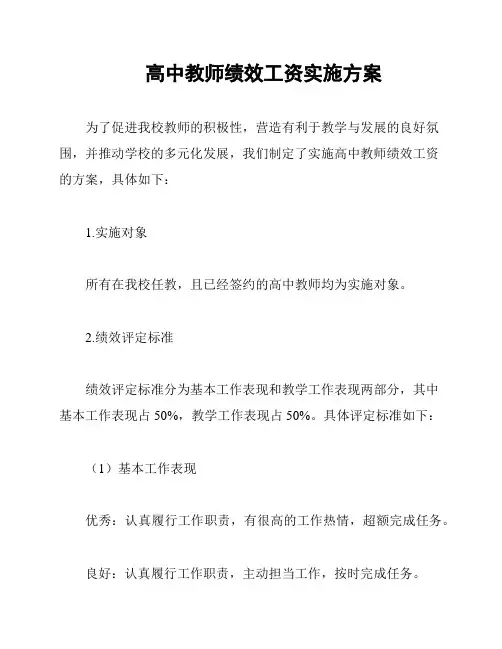 高中教师绩效工资实施方案

为了促进我校教师的积极性，营造有利于教学与发展的良好氛围，并推动学校的多元化发展，我们制定了实施高中教师绩效工资的方案，具体如下：

1.实施对象

所有在我校任教，且已经签约的高中教师均为实施对象。

2.绩效评定标准

绩效评定标准分为基本工作表现和教学工作表现两部分，其中基本工作表现占 50%，教学工作表现占 50%。具体评定标准如下：

（1）基本工作表现

优秀：认真履行工作职责，有很高的工作热情，超额完成任务。

良好：认真履行工作职责，主动担当工作，按时完成任务。